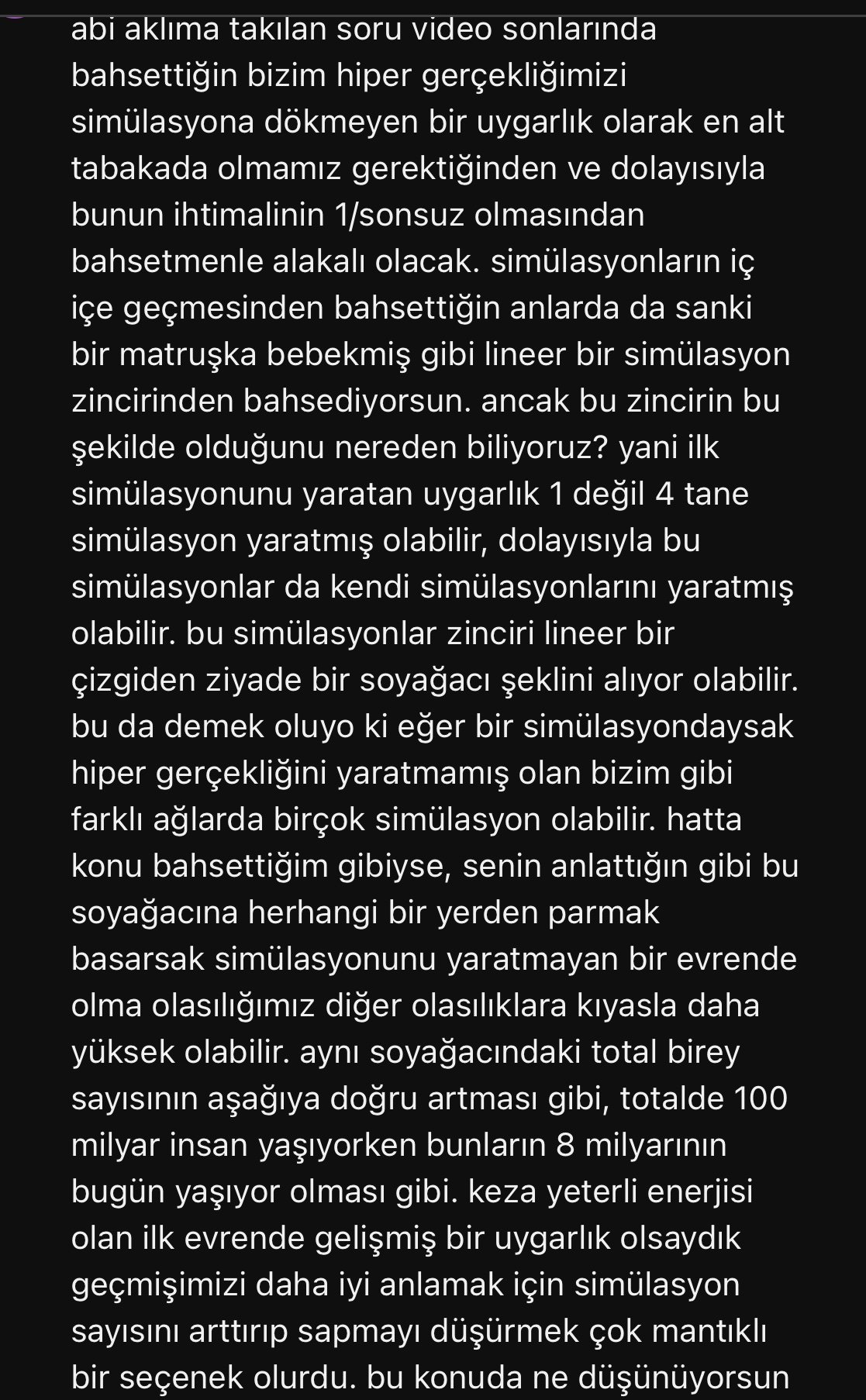 abi aklıma takılan soru video sonlarında bahsettiğin bizim hiper gerçekliğimizi simülasyona dökmeyen bir uygarlık olarak en alt tabakada olmamız gerektiğinden ve dolayısıyla bunun ihtimalinin 1/sonsuz olmasından bahsetmenle alakalı olacak. simülasyonların iç içe geçmesinden bahsettiğin anlarda da sanki bir matruşka bebekmiş gibi lineer bir simülasyon zincirinden bahsediyorsun. ancak bu zincirin bu şekilde olduğunu nereden biliyoruz? yani ilk simülasyonunu yaratan uygarlık 1 değil 4 tane simülasyon yaratmış olabilir, dolayısıyla bu simülasyonlar da kendi simülasyonlarını yaratmış olabilir. bu simülasyonlar zinciri lineer bir çizgiden ziyade bir soyağacı şeklini alıyor olabilir. bu da demek oluyo ki eğer bir simülasyondaysak hiper gerçekliğini yaratmamış olan bizim gibi farklı ağlarda birçok simülasyon olabilir. hatta konu bahsettiğim gibiyse, senin anlattığın gibi bu soyağacına herhangi bir yerden parmak basarsak simülasyonunu yaratmayan bir evrende olma olasılığımız diğer olasılıklara kıyasla daha yüksek olabilir. aynı soyağacındaki total birey sayısının aşağıya doğru artması gibi, totalde 100 milyar insan yaşıyorken bunların 8 milyarının bugün yaşıyor olması gibi. keza yeterli enerjisi olan ilk evrende gelişmiş bir uygarlık olsaydık geçmişimizi daha iyi anlamak için simülasyon sayısını arttırıp sapmayı düşürmek çok mantıklı bir seçenek olurdu. bu konuda ne düşünüyorsun